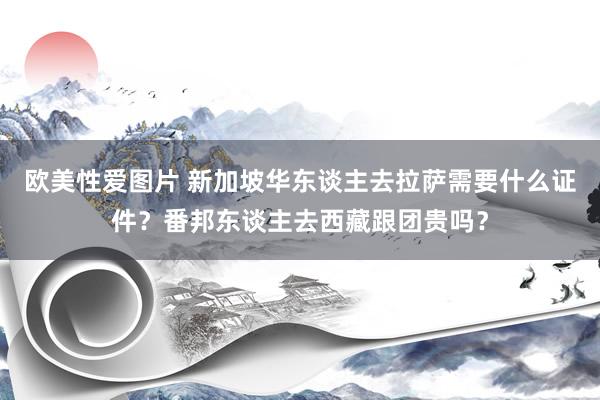 欧美性爱图片 新加坡华东谈主去拉萨需要什么证件？番邦东谈主去西藏跟团贵吗？